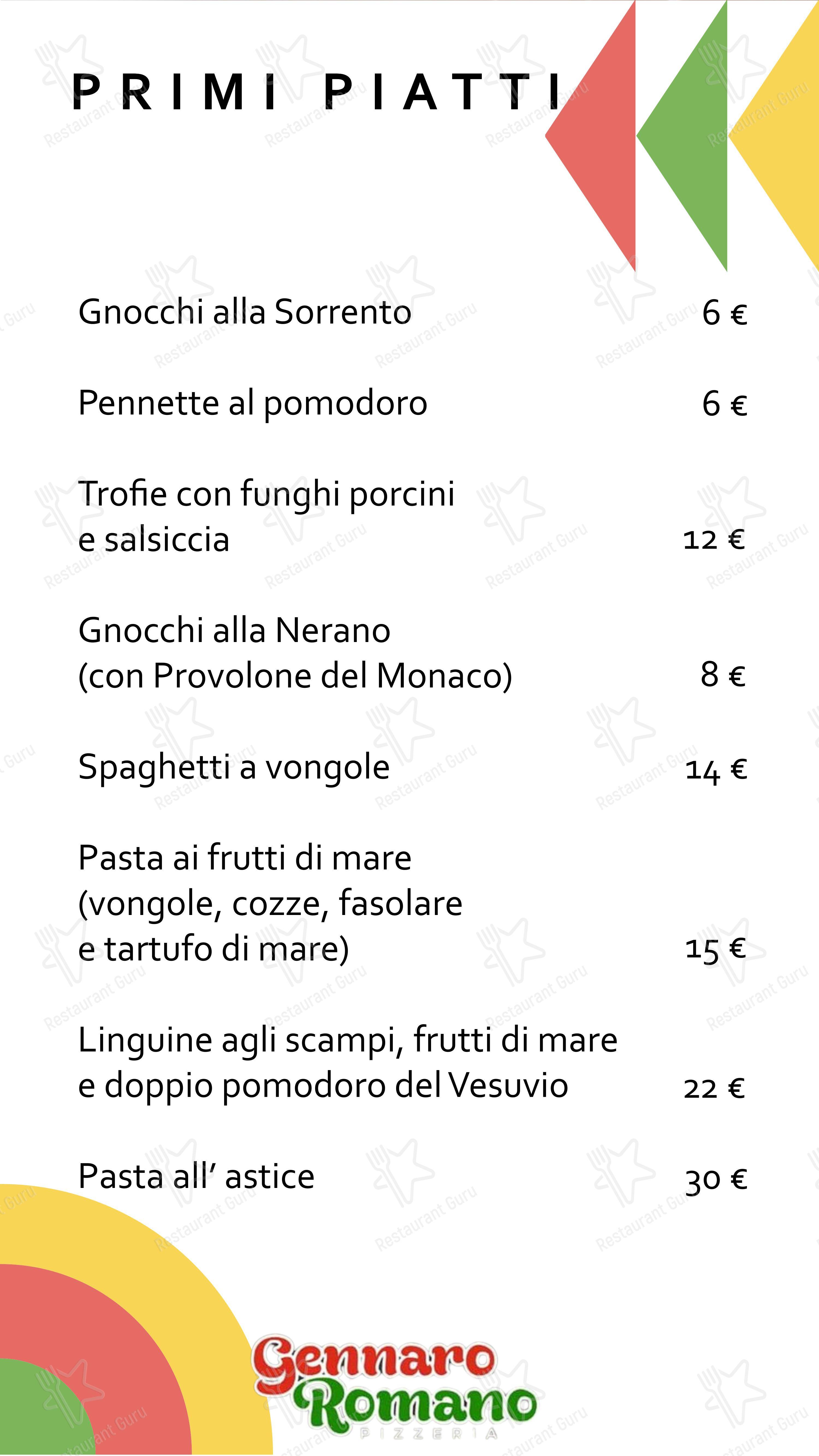 PRIMI PIATTI

Gnocchi alla Sorrento 6 €

Pennette al pomodoro 6 €

Trofie con funghi porcini e salsiccia 12 €

Gnocchi alla Nerano (con Provolone del Monaco) 8 €

Spaghetti a vongole 14 €

Pasta ai frutti di mare (vongole, cozze, fasolare e tartufo di mare) 15 €

Linguine agli scampi, frutti di mare e doppio pomodoro del Vesuvio 22 €

Pasta all' astice 30 €

Gennaro Romano
PIZZERIA

Restaurant Guru